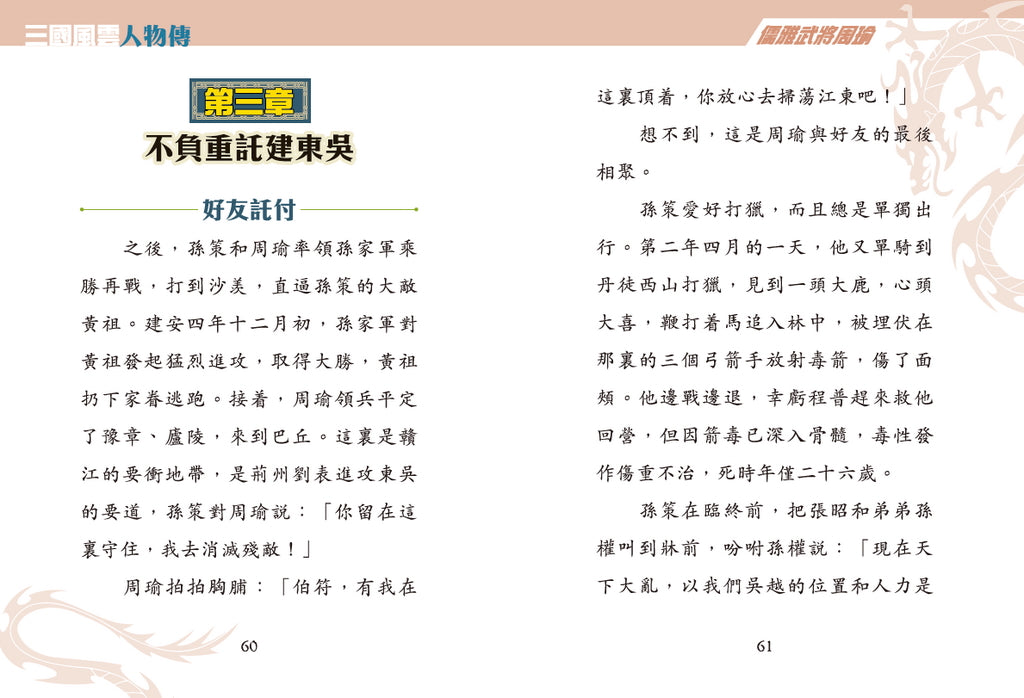 三國風雲人物傳

第三章
不負重託建東吳

好友託付

之後，孫策和周瑜率領孫家軍乘勝再戰，打到沙羨，直逼孫策的大敵黃祖。建安四年十二月初，孫家軍對黃祖發起猛烈進攻，取得大勝，黃祖扔下家眷逃跑。接着，周瑜領兵平定了豫章、廬陵，來到巴丘。這裏是贛江的要衝地帶，是荊州劉表進攻東吳的要道，孫策對周瑜說：「你留在這裏守住，我去消滅殘敵！」

周瑜拍拍胸脯：「伯符，有我在

60

儒雅武將周瑜

這裏頂着，你放心去掃蕩江東吧！」

想不到，這是周瑜與好友的最後相聚。

孫策愛好打獵，而且總是單獨出行。第二年四月的一天，他又單騎到丹徒西山打獵，見到一頭大鹿，心頭大喜，鞭打着馬追入林中，被埋伏在那裏的三個弓箭手放射毒箭，傷了面頰。他邊戰邊退，幸虧程普趕來救他回營，但因箭毒已深入骨髓，毒性發作傷重不治，死時年僅二十六歲。

孫策在臨終前，把張昭和弟弟孫權叫到牀前，吩咐孫權說：「現在天下大亂，以我們吳越的位置和人力是

61